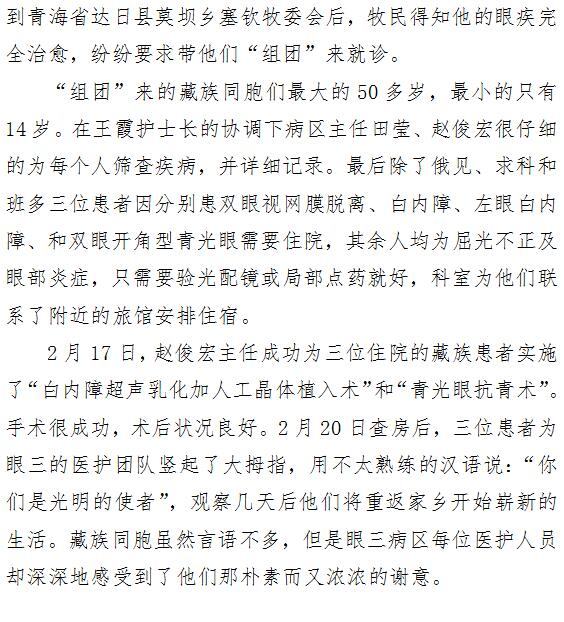 到青海省达日县莫坝乡塞钦牧委会后，牧民得知他的眼疾完全治愈，纷纷要求带他们“组团”来就诊。

“组团”来的藏族同胞们最大的50多岁，最小的只有14岁。在王霞护士长的协调下病区主任田莹、赵俊宏很仔细的为每个人筛查疾病，并详细记录。最后除了俄见、求科和班多三位患者因分别患双眼视网膜脱离、白内障、左眼白内障、和双眼开角型青光眼需要住院，其余人均为屈光不正及眼部炎症，只需要验光配镜或局部点药就好，科室为他们联系了附近的旅馆安排住宿。

2月17日，赵俊宏主任成功为三位住院的藏族患者实施了“白内障超声乳化加人工晶体植入术”和“青光眼抗青术”。手术很成功，术后状况良好。2月20日查房后，三位患者为眼三的医护团队竖起了大拇指，用不太熟练的汉语说：“你们是光明的使者”，观察几天后他们将重返家乡开始崭新的生活。藏族同胞虽然言语不多，但是眼三病区每位医护人员却深深地感受到了他们那朴素而又浓浓的谢意。